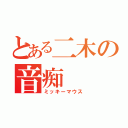 とある二木の
音痴
ミッキーマウス